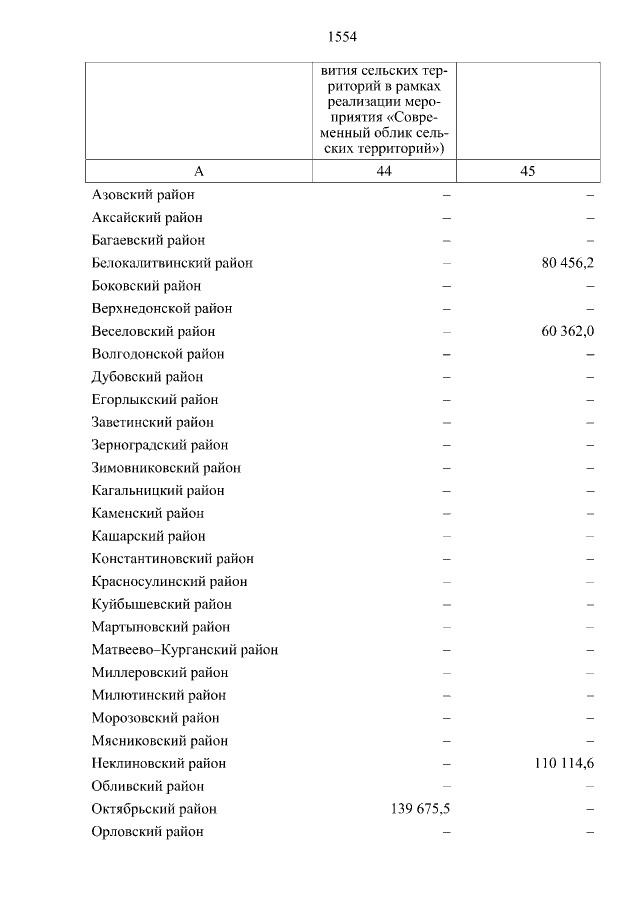 1554

|  | вития сельских территорий в рамках реализации мероприятия «Современный облик сельских территорий») |  |
|---|---|---|
| А | 44 | 45 |
| Азовский район | – | – |
| Аксайский район | – | – |
| Багаевский район | – | – |
| Белокалитвинский район | – | 80 456,2 |
| Боковский район | – | – |
| Верхнедонской район | – | – |
| Веселовский район | – | 60 362,0 |
| Волгодонской район | – | – |
| Дубовский район | – | – |
| Егорлыкский район | – | – |
| Заветинский район | – | – |
| Зерноградский район | – | – |
| Зимовниковский район | – | – |
| Кагальницкий район | – | – |
| Каменский район | – | – |
| Кашарский район | – | – |
| Константиновский район | – | – |
| Красносулинский район | – | – |
| Куйбышевский район | – | – |
| Мартыновский район | – | – |
| Матвеево–Курганский район | – | – |
| Миллеровский район | – | – |
| Милютинский район | – | – |
| Морозовский район | – | – |
| Мясниковский район | – | – |
| Неклиновский район | – | 110 114,6 |
| Обливский район | – | – |
| Октябрьский район | 139 675,5 | – |
| Орловский район | – | – |